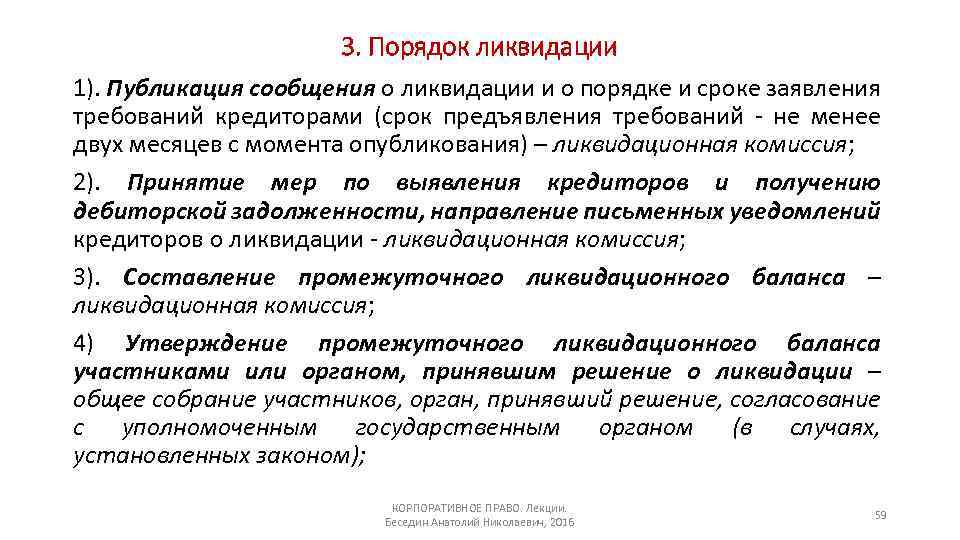 3. Порядок ликвидации

1). Публикация сообщения о ликвидации и о порядке и сроке заявления требований кредиторами (срок предъявления требований - не менее двух месяцев с момента опубликования) – ликвидационная комиссия;

2). Принятие мер по выявления кредиторов и получению дебиторской задолженности, направление письменных уведомлений кредиторов о ликвидации - ликвидационная комиссия;

3). Составление промежуточного ликвидационного баланса – ликвидационная комиссия;

4) Утверждение промежуточного ликвидационного баланса участниками или органом, принявшим решение о ликвидации – общее собрание участников, орган, принявший решение, согласование с уполномоченным государственным органом (в случаях, установленных законом);

КОРПОРАТИВНОЕ ПРАВО. Лекции. Беседин Анатолий Николаевич, 2016

59